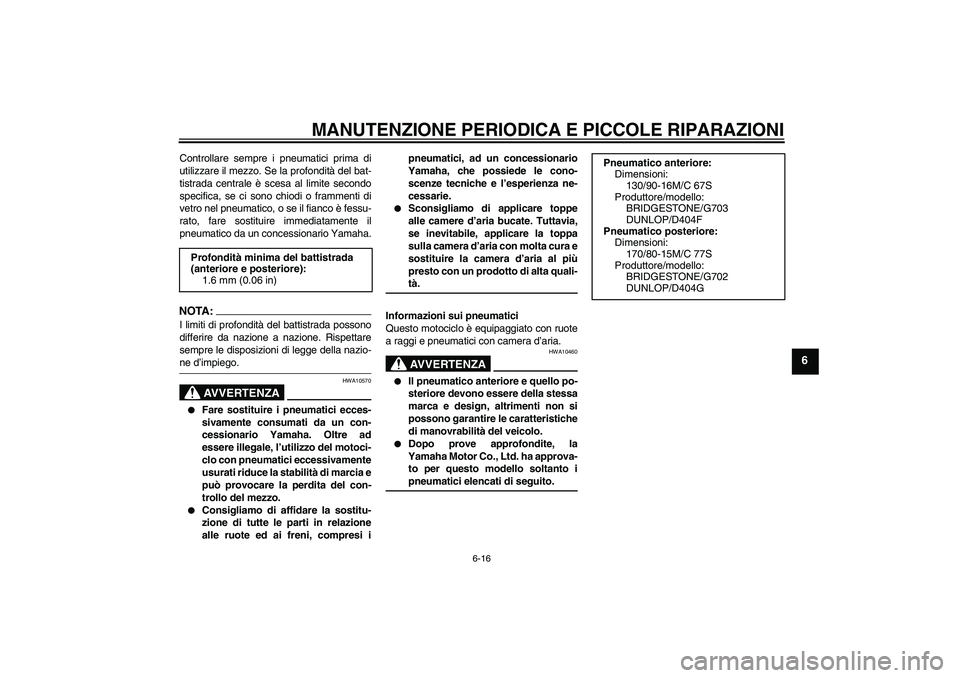 MANUTENZIONE PERIODICA E PICCOLE RIPARAZIONI

Controllare sempre i pneumatici prima di utilizzare il mezzo. Se la profondità del battistrada centrale è scesa al limite secondo specifica, se ci sono chiodi o frammenti di vetro nel pneumatico, o se il fianco è fessurato, fare sostituire immediatamente il pneumatico da un concessionario Yamaha.

Profondità minima del battistrada (anteriore e posteriore):
1.6 mm (0.06 in)

NOTA:
I limiti di profondità del battistrada possono differire da nazione a nazione. Rispettare sempre le disposizioni di legge della nazione d'impiego.

HWA10570

AVVERTENZA

● Fare sostituire i pneumatici eccessivamente consumati da un concessionario Yamaha. Oltre ad essere illegale, l'utilizzo del motociclo con pneumatici eccessivamente usurati riduce la stabilità di marcia e può provocare la perdita del controllo del mezzo.
● Consigliamo di affidare la sostituzione di tutte le parti in relazione alle ruote ed ai freni, compresi i pneumatici, ad un concessionario Yamaha, che possiede le conoscenze tecniche e l'esperienza necessarie.
● Sconsigliamo di applicare toppe alle camere d'aria bucate. Tuttavia, se inevitabile, applicare la toppa sulla camera d'aria con molta cura e sostituire la camera d'aria al più presto con un prodotto di alta qualità.

Informazioni sui pneumatici
Questo motociclo è equipaggiato con ruote a raggi e pneumatici con camera d'aria.

HWA10460

AVVERTENZA

● Il pneumatico anteriore e quello posteriore devono essere della stessa marca e design, altrimenti non si possono garantire le caratteristiche di manovrabilità del veicolo.
● Dopo prove approfondite, la Yamaha Motor Co., Ltd. ha approvato per questo modello soltanto i pneumatici elencati di seguito.

Pneumatico anteriore:
Dimensioni:
130/90-16M/C 67S
Produttore/modello:
BRIDGESTONE/G703
DUNLOP/D404F
Pneumatico posteriore:
Dimensioni:
170/80-15M/C 77S
Produttore/modello:
BRIDGESTONE/G702
DUNLOP/D404G

6

6-16

carmanualsonline.info